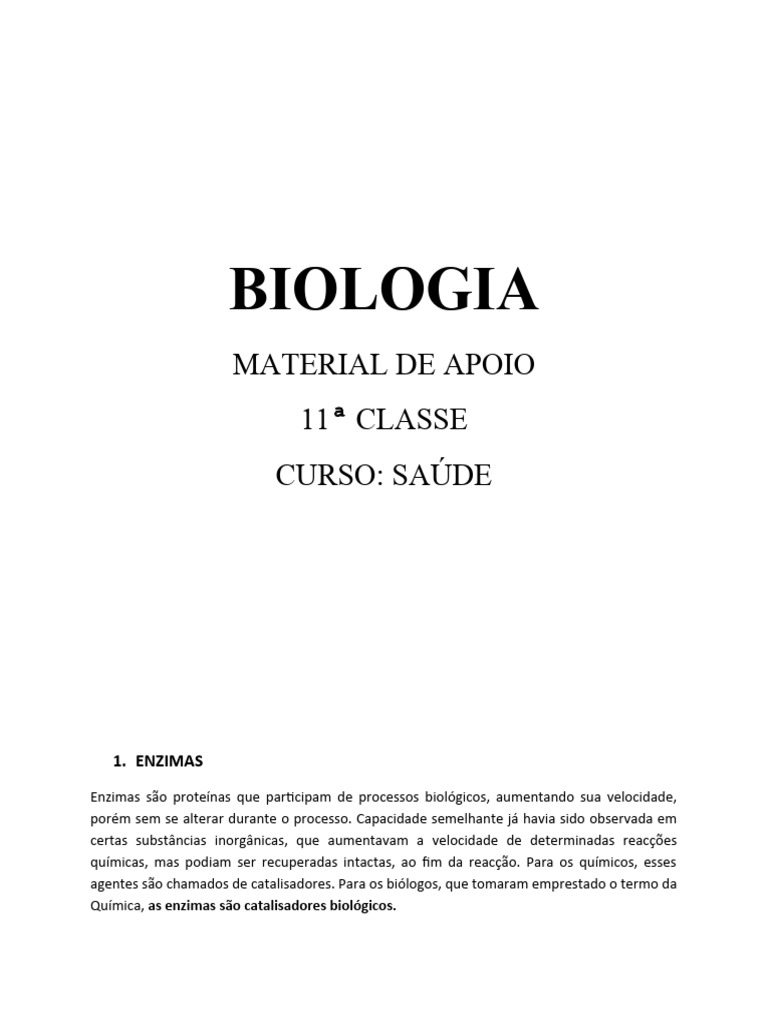 BIOLOGIA

MATERIAL DE APOIO

11ª CLASSE

CURSO: SAÚDE

1. ENZIMAS

Enzimas são proteínas que participam de processos biológicos, aumentando sua velocidade, porém sem se alterar durante o processo. Capacidade semelhante já havia sido observada em certas substâncias inorgânicas, que aumentavam a velocidade de determinadas reacções químicas, mas podiam ser recuperadas intactas, ao fim da reacção. Para os químicos, esses agentes são chamados de catalisadores. Para os biólogos, que tomaram emprestado o termo da Química, as enzimas são catalisadores biológicos.